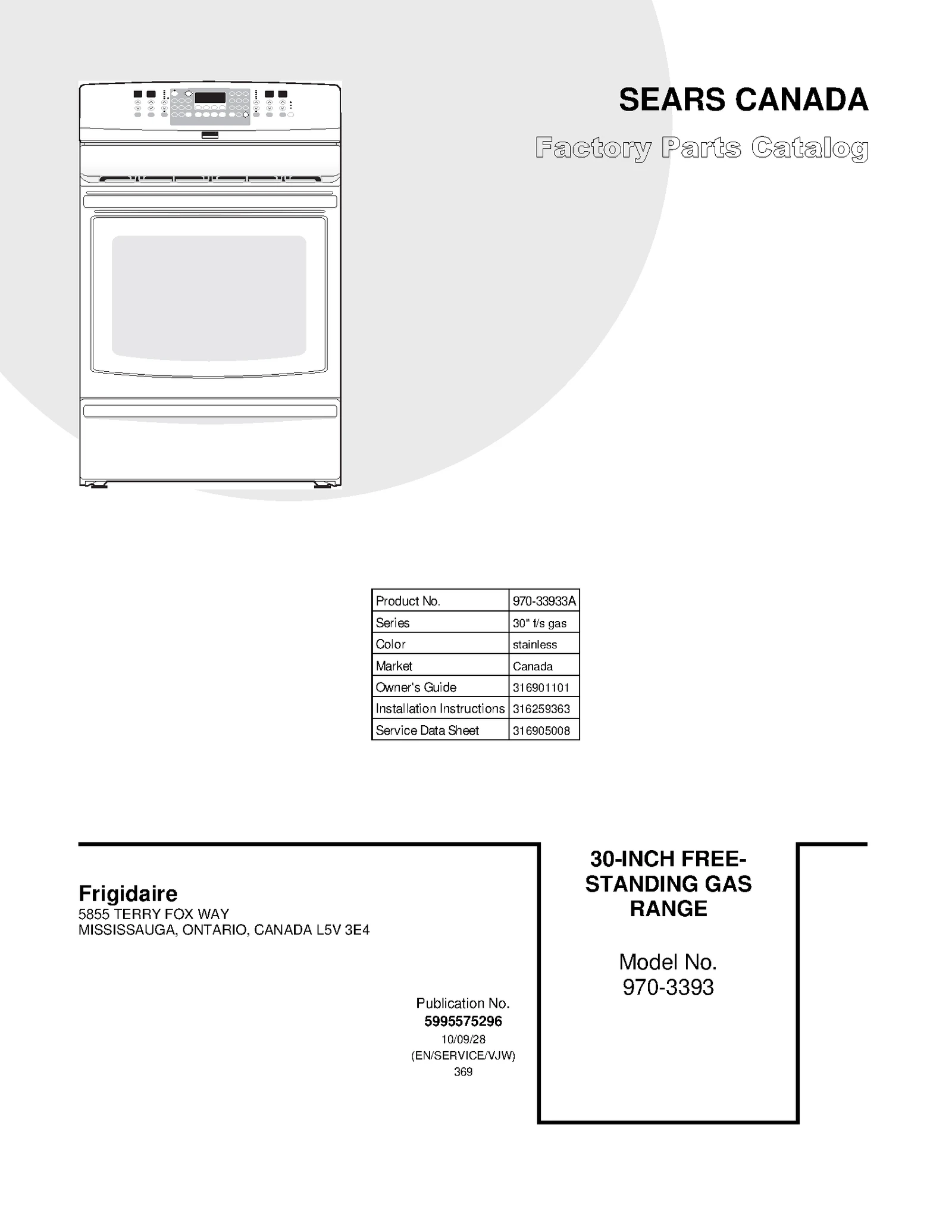 SEARS CANADA

Factory Parts Catalog

| Product No. | 970-33933A |
|---|---|
| Series | 30" f/s gas |
| Color | stainless |
| Market | Canada |
| Owner's Guide | 316901101 |
| Installation Instructions | 316259363 |
| Service Data Sheet | 316905008 |

Frigidaire
5855 TERRY FOX WAY
MISSISSAUGA, ONTARIO, CANADA L5V 3E4

Publication No.
5995575296
10/09/28
(EN/SERVICE/VJW)
369

30-INCH FREE-STANDING GAS RANGE

Model No.
970-3393